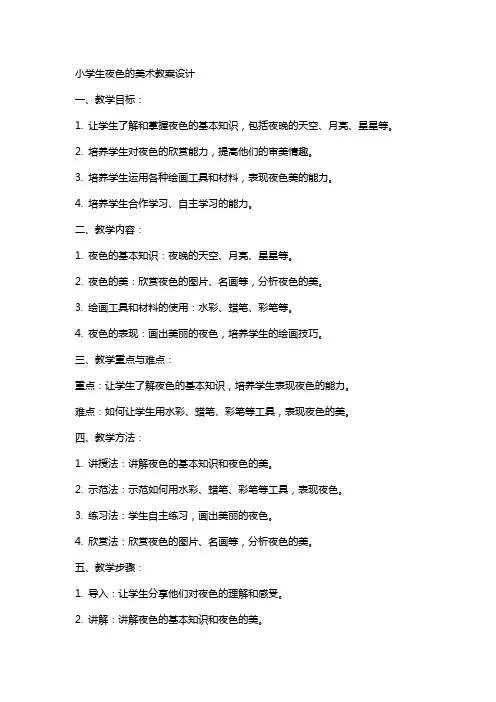 小学生夜色的美术教案设计

一、教学目标：

1. 让学生了解和掌握夜色的基本知识，包括夜晚的天空、月亮、星星等。

2. 培养学生对夜色的欣赏能力，提高他们的审美情趣。

3. 培养学生运用各种绘画工具和材料，表现夜色美的能力。

4. 培养学生合作学习、自主学习的能力。

二、教学内容：

1. 夜色的基本知识：夜晚的天空、月亮、星星等。

2. 夜色的美：欣赏夜色的图片、名画等，分析夜色的美。

3. 绘画工具和材料的使用：水彩、蜡笔、彩笔等。

4. 夜色的表现：画出美丽的夜色，培养学生的绘画技巧。

三、教学重点与难点：

重点：让学生了解夜色的基本知识，培养学生表现夜色的能力。

难点：如何让学生用水彩、蜡笔、彩笔等工具，表现夜色的美。

四、教学方法：

1. 讲授法：讲解夜色的基本知识和夜色的美。

2. 示范法：示范如何用水彩、蜡笔、彩笔等工具，表现夜色。

3. 练习法：学生自主练习，画出美丽的夜色。

4. 欣赏法：欣赏夜色的图片、名画等，分析夜色的美。

五、教学步骤：

1. 导入：让学生分享他们对夜色的理解和感受。

2. 讲解：讲解夜色的基本知识和夜色的美。